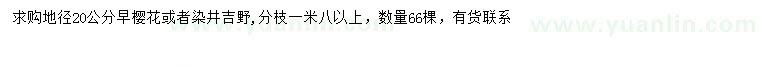 求购地径20公分早樱花或者染井吉野，分枝一米八以上，数量66棵，有货联系

www.yuanlin.com